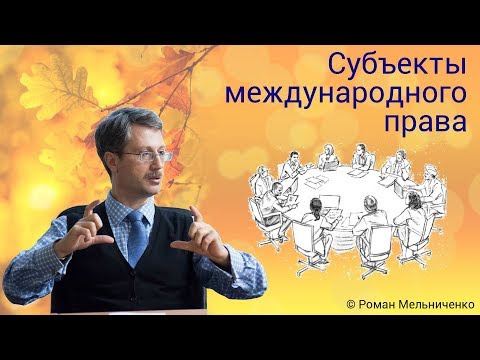 Субъекты международного права

© Роман Мельниченко